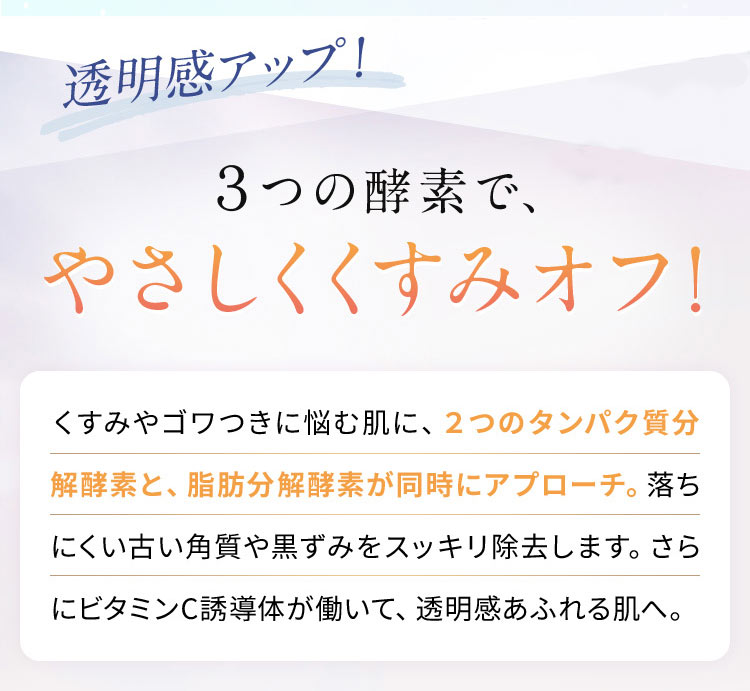 透明感アップ!

3つの酵素で、

やさしくくすみオフ!

くすみやゴワつきに悩む肌に、2つのタンパク質分解酵素と、脂肪分解酵素が同時にアプローチ。落ちにくい古い角質や黒ずみをスッキリ除去します。さらにビタミンC誘導体が働いて、透明感あふれる肌へ。